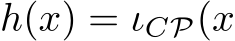 $h(x) = \iota_{C\mathcal{P}}(x$